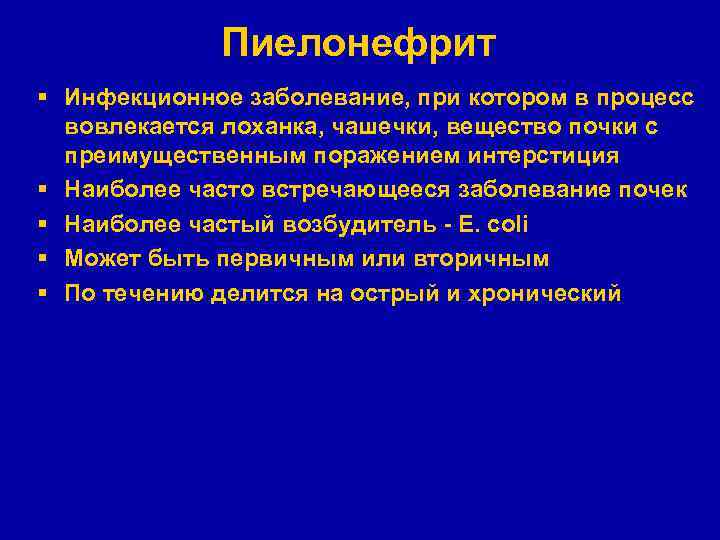 Пиелонефрит

▪ Инфекционное заболевание, при котором в процесс вовлекается лоханка, чашечки, вещество почки с преимущественным поражением интерстиция
▪ Наиболее часто встречающееся заболевание почек
▪ Наиболее частый возбудитель - E. coli
▪ Может быть первичным или вторичным
▪ По течению делится на острый и хронический